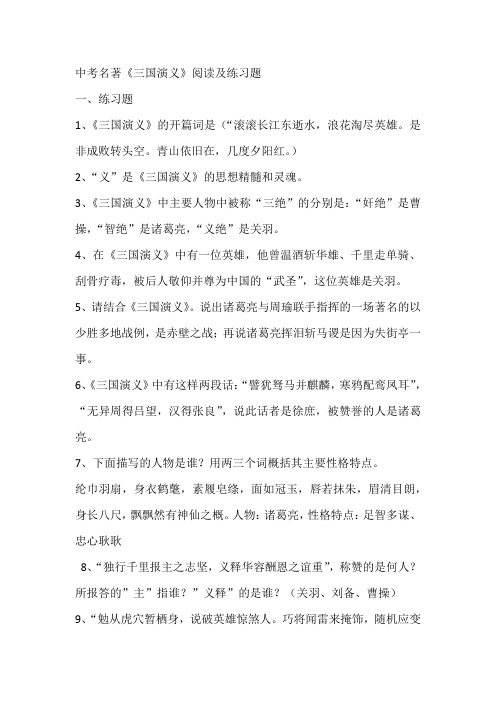 中考名著《三国演义》阅读及练习题

一、练习题

1、《三国演义》的开篇词是（“滚滚长江东逝水，浪花淘尽英雄。是非成败转头空。青山依旧在，几度夕阳红。）

2、“义”是《三国演义》的思想精髓和灵魂。

3、《三国演义》中主要人物中被称“三绝”的分别是：“奸绝”是曹操，“智绝”是诸葛亮，“义绝”是关羽。

4、在《三国演义》中有一位英雄，他曾温酒斩华雄、千里走单骑、刮骨疗毒，被后人敬仰并尊为中国的“武圣”，这位英雄是关羽。

5、请结合《三国演义》。说出诸葛亮与周瑜联手指挥的一场著名的以少胜多地战例，是赤壁之战；再说诸葛亮挥泪斩马谡是因为失街亭一事。

6、《三国演义》中有这样两段话：“譬犹驽马并麒麟，寒鸦配鸾凤耳”，“无异周得吕望，汉得张良”，说此话者是徐庶，被赞誉的人是诸葛亮。

7、下面描写的人物是谁？用两三个词概括其主要性格特点。

纶巾羽扇，身衣鹤氅，素履皂绦，面如冠玉，唇若抹朱，眉清目朗，身长八尺，飘飘然有神仙之概。人物：诸葛亮，性格特点：足智多谋、忠心耿耿

8、“独行千里报主之志坚，义释华容酬恩之谊重”，称赞的是何人？所报答的”主”指谁？”义释”的是谁？（关羽、刘备、曹操）

9、“勉从虎穴暂栖身，说破英雄惊煞人。巧将闻雷来掩饰，随机应变